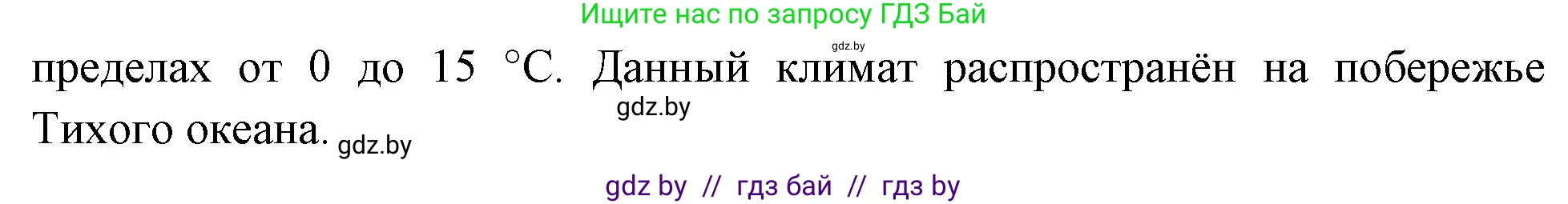 Ищите нас по запросу ГДЗ Бай

gdz.by

пределах от 0 до 15 °C. Данный климат распространён на побережье Тихого океана. gdz.by

gdz.by

gdz by // гдз бай // гдз by